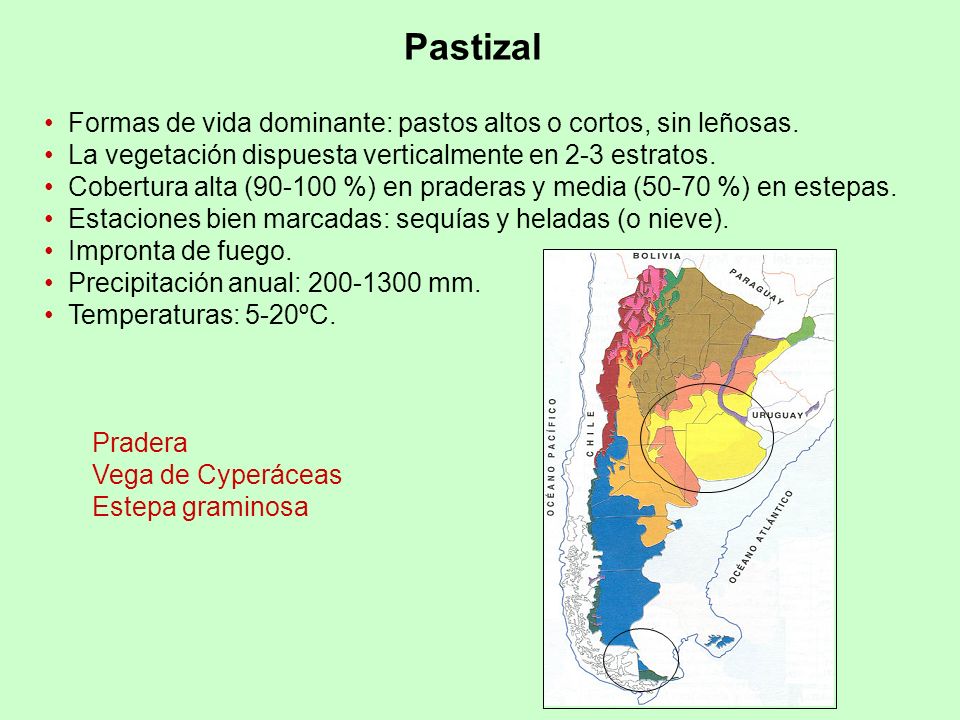 Pastizal

• Formas de vida dominante: pastos altos o cortos, sin leñosas.
• La vegetación dispuesta verticalmente en 2-3 estratos.
• Cobertura alta (90-100 %) en praderas y media (50-70 %) en estepas.
• Estaciones bien marcadas: sequías y heladas (o nieve).
• Impronta de fuego.
• Precipitación anual: 200-1300 mm.
• Temperaturas: 5-20ºC.

Pradera
Vega de Cyperáceas
Estepa graminosa

BOLIVIA
PARAGUAY
URUGUAY
CHILE
OCÉANO PACÍFICO
OCÉANO ATLÁNTICO